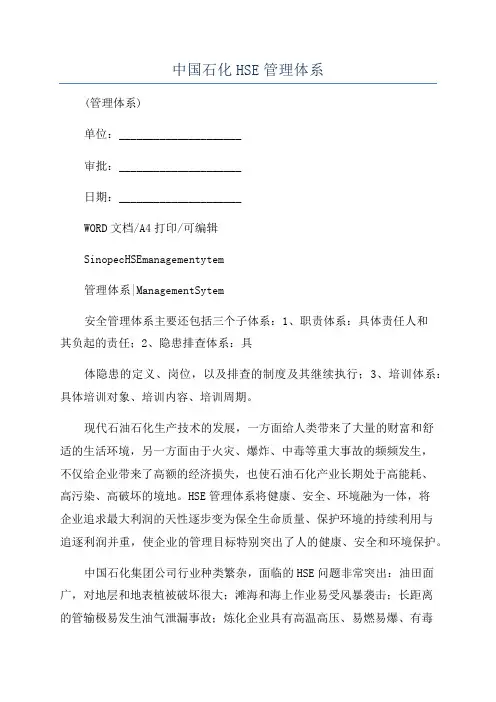 中国石化HSE管理体系

(管理体系)

单位：____________________

审批：____________________

日期：____________________

WORD文档/A4打印/可编辑

SinopecHSEmanagementytem

管理体系|ManagementSytem

安全管理体系主要还包括三个子体系：1、职责体系：具体责任人和其负起的责任；2、隐患排查体系：具

体隐患的定义、岗位，以及排查的制度及其继续执行；3、培训体系：具体培训对象、培训内容、培训周期。

现代石油石化生产技术的发展，一方面给人类带来了大量的财富和舒适的生活环境，另一方面由于火灾、爆炸、中毒等重大事故的频频发生，不仅给企业带来了高额的经济损失，也使石油石化产业长期处于高能耗、高污染、高破坏的境地。HSE管理体系将健康、安全、环境融为一体，将企业追求最大利润的天性逐步变为保全生命质量、保护环境的持续利用与追逐利润并重，使企业的管理目标特别突出了人的健康、安全和环境保护。

中国石化集团公司行业种类繁杂，面临的HSE问题非常突出：油田面广，对地层和地表植被破坏很大；滩海和海上作业易受风暴袭击；长距离的管输极易发生油气泄漏事故；炼化企业具有高温高压、易燃易爆、有毒